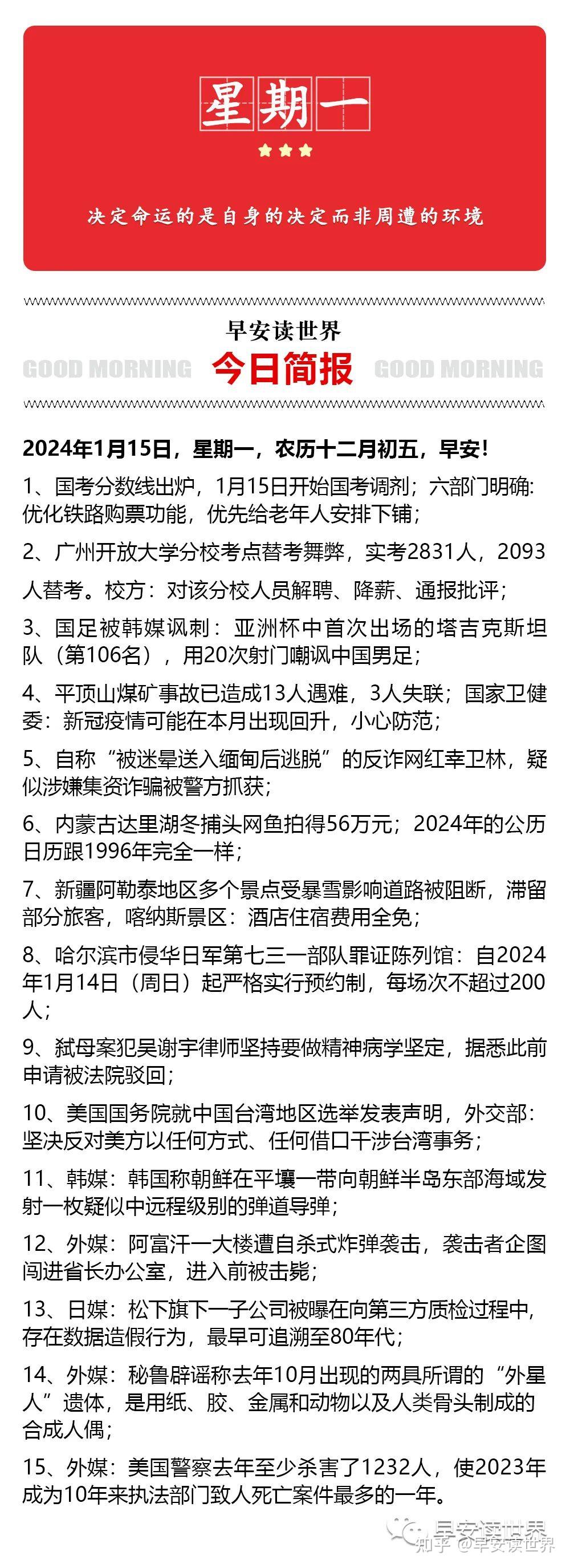 星期一

决定命运的是自身的决定而非周遭的环境

早安读世界

GOOD MORNING 今日简报 GOOD MORNING

2024年1月15日，星期一，农历十二月初五，早安！

1、国考分数线出炉，1月15日开始国考调剂；六部门明确：优化铁路购票功能，优先给老年人安排下铺；

2、广州开放大学分校考点替考舞弊，实考2831人，2093人替考。校方：对该分校人员解聘、降薪、通报批评；

3、国足被韩媒讽刺：亚洲杯中首次出场的塔吉克斯坦队（第106名），用20次射门嘲讽中国男足；

4、平顶山煤矿事故已造成13人遇难，3人失联；国家卫健委：新冠疫情可能在本月出现回升，小心防范；

5、自称“被迷晕送入缅甸后逃脱”的反诈网红幸卫林，疑似涉嫌集资诈骗被警方抓获；

6、内蒙古达里湖冬捕头网鱼拍得56万元；2024年的公历日历跟1996年完全一样；

7、新疆阿勒泰地区多个景点受暴雪影响道路被阻断，滞留部分旅客，喀纳斯景区：酒店住宿费用全免；

8、哈尔滨市侵华日军第七三一部队罪证陈列馆：自2024年1月14日（周日）起严格实行预约制，每场次不超过200人；

9、弑母案犯吴谢宇律师坚持要做精神病学坚定，据悉此前申请被法院驳回；

10、美国国务院就中国台湾地区选举发表声明，外交部：坚决反对美方以任何方式、任何借口干涉台湾事务；

11、韩媒：韩国称朝鲜在平壤一带向朝鲜半岛东部海域发射一枚疑似中远程级别的弹道导弹；

12、外媒：阿富汗一大楼遭自杀式炸弹袭击，袭击者企图闯进省长办公室，进入前被击毙；

13、日媒：松下旗下一子公司被曝在向第三方质检过程中，存在数据造假行为，最早可追溯至80年代；

14、外媒：秘鲁辟谣称去年10月出现的两具所谓的“外星人”遗体，是用纸、胶、金属和动物以及人类骨头制成的合成人偶；

15、外媒：美国警察去年至少杀害了1232人，使2023年成为10年来执法部门致人死亡案件最多的一年。

早安读世界
知乎 @早安读世界